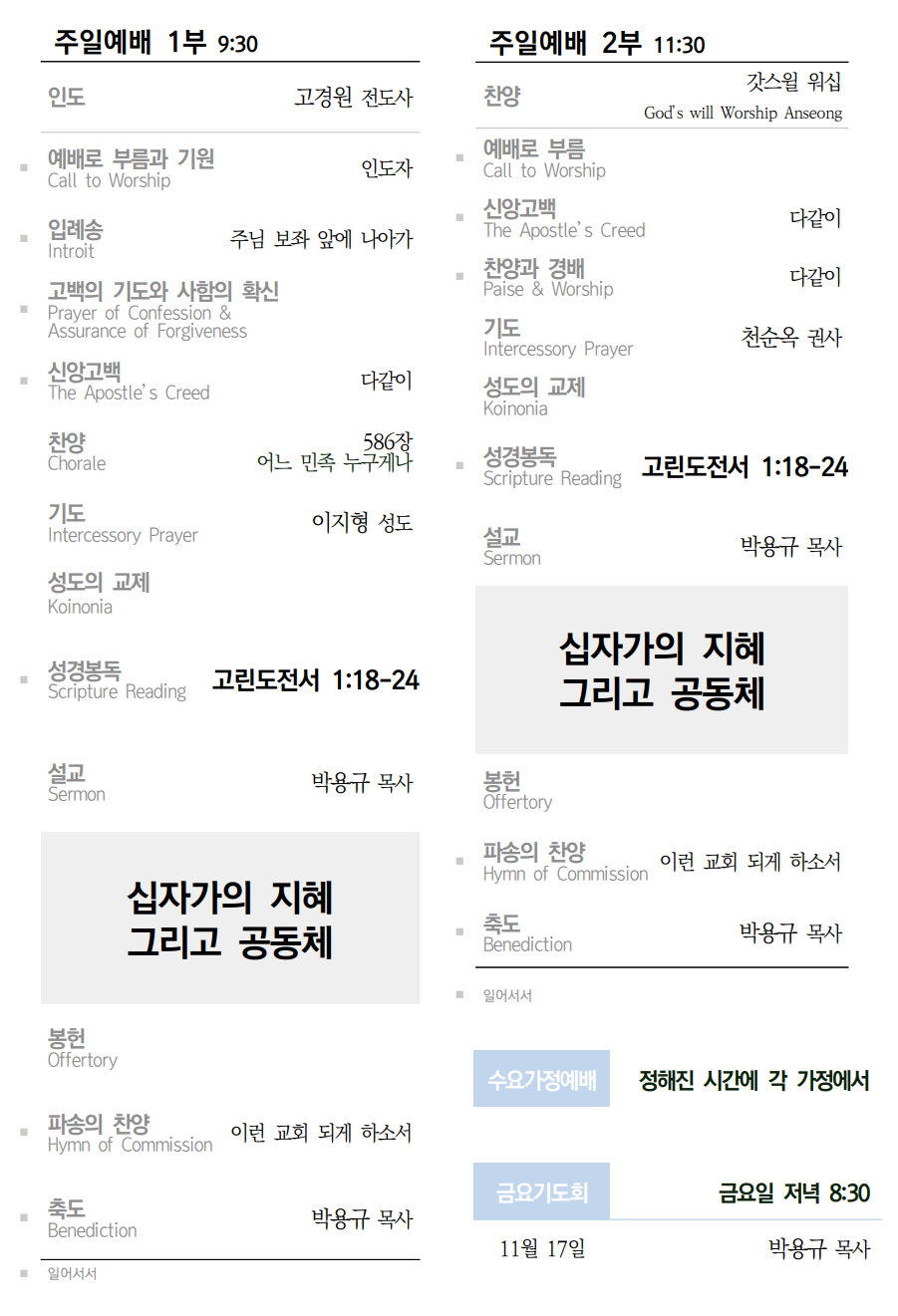 주일예배 1부 9:30

인도
고경원 전도사

▪ 예배로 부름과 기원
Call to Worship
인도자

▪ 입례송
Introit
주님 보좌 앞에 나아가

▪ 고백의 기도와 사함의 확신
Prayer of Confession & Assurance of Forgiveness

▪ 신앙고백
The Apostle's Creed
다같이

찬양
Chorale
586장
어느 민족 누구게나

기도
Intercessory Prayer
이지형 성도

성도의 교제
Koinonia

▪ 성경봉독
Scripture Reading
고린도전서 1:18-24

설교
Sermon
박용규 목사

십자가의 지혜
그리고 공동체

봉헌
Offertory

▪ 파송의 찬양
Hymn of Commission
이런 교회 되게 하소서

▪ 축도
Benediction
박용규 목사

▪ 일어서서

주일예배 2부 11:30

찬양
갓스윌 워십
God's will Worship Anseong

▪ 예배로 부름
Call to Worship

▪ 신앙고백
The Apostle's Creed
다같이

▪ 찬양과 경배
Paise & Worship
다같이

기도
Intercessory Prayer
천순옥 권사

성도의 교제
Koinonia

▪ 성경봉독
Scripture Reading
고린도전서 1:18-24

설교
Sermon
박용규 목사

십자가의 지혜
그리고 공동체

봉헌
Offertory

▪ 파송의 찬양
Hymn of Commission
이런 교회 되게 하소서

▪ 축도
Benediction
박용규 목사

▪ 일어서서

수요가정예배
정해진 시간에 각 가정에서

금요기도회
금요일 저녁 8:30

11월 17일
박용규 목사